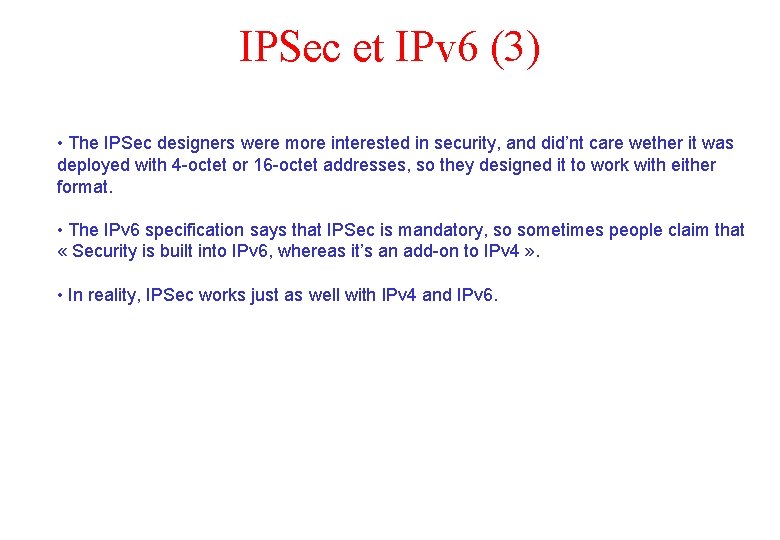 IPSec et IPv6 (3)

• The IPSec designers were more interested in security, and did’nt care wether it was deployed with 4-octet or 16-octet addresses, so they designed it to work with either format.

• The IPv6 specification says that IPSec is mandatory, so sometimes people claim that « Security is built into IPv6, whereas it’s an add-on to IPv4 ».

• In reality, IPSec works just as well with IPv4 and IPv6.